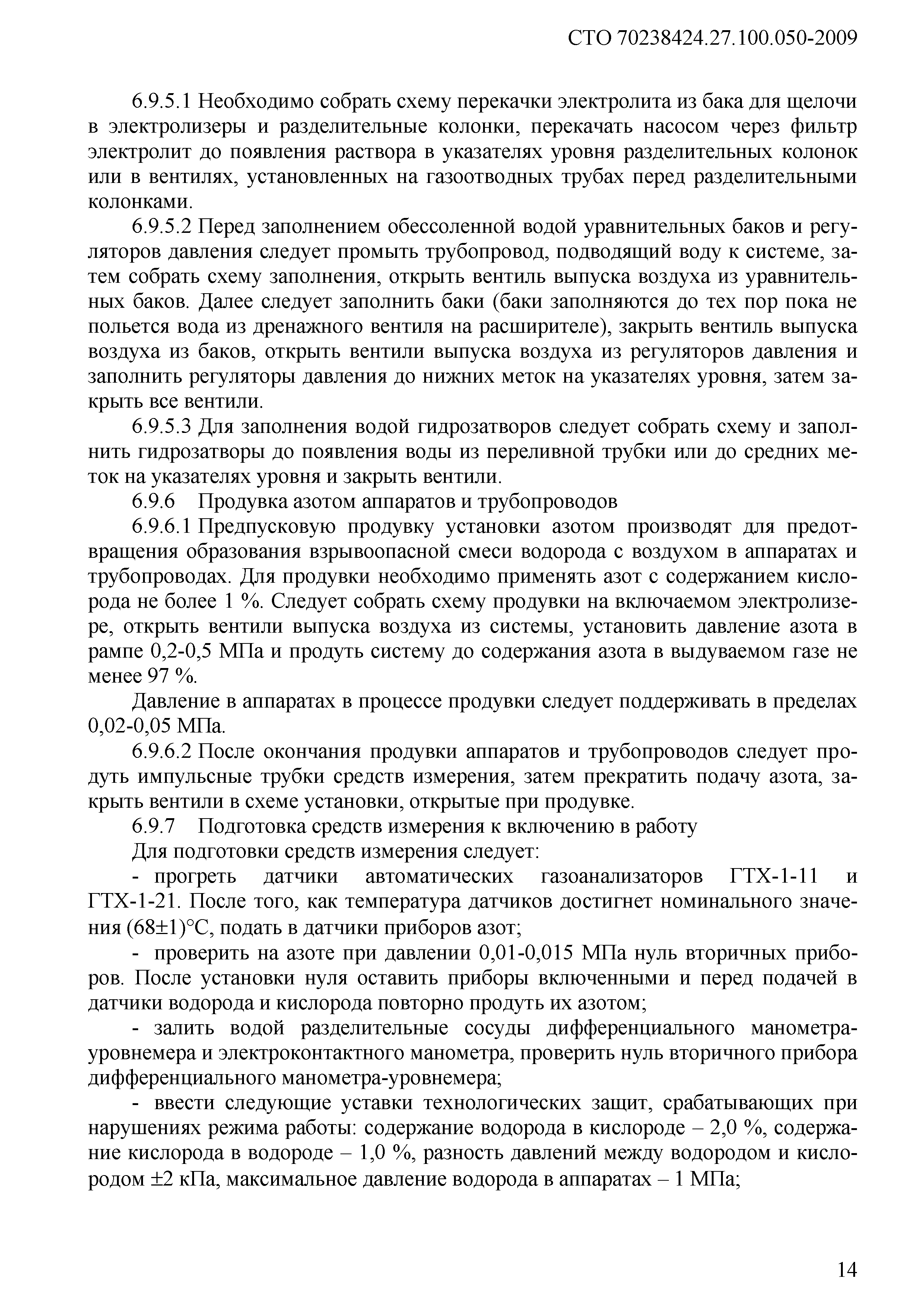 СТО 70238424.27.100.050-2009

6.9.5.1 Необходимо собрать схему перекачки электролита из бака для щелочи в электролизеры и разделительные колонки, перекачать насосом через фильтр электролит до появления раствора в указателях уровня разделительных колонок или в вентилях, установленных на газоотводных трубах перед разделительными колонками.

6.9.5.2 Перед заполнением обессоленной водой уравнительных баков и регуляторов давления следует промыть трубопровод, подводящий воду к системе, затем собрать схему заполнения, открыть вентиль выпуска воздуха из уравнительных баков. Далее следует заполнить баки (баки заполняются до тех пор пока не польется вода из дренажного вентиля на расширителе), закрыть вентиль выпуска воздуха из баков, открыть вентили выпуска воздуха из регуляторов давления и заполнить регуляторы давления до нижних меток на указателях уровня, затем закрыть все вентили.

6.9.5.3 Для заполнения водой гидрозатворов следует собрать схему и заполнить гидрозатворы до появления воды из переливной трубки или до средних меток на указателях уровня и закрыть вентили.

6.9.6 Продувка азотом аппаратов и трубопроводов

6.9.6.1 Предпусковую продувку установки азотом производят для предотвращения образования взрывоопасной смеси водорода с воздухом в аппаратах и трубопроводах. Для продувки необходимо применять азот с содержанием кислорода не более 1 %. Следует собрать схему продувки на включаемом электролизере, открыть вентили выпуска воздуха из системы, установить давление азота в рампе 0,2-0,5 МПа и продуть систему до содержания азота в выдуваемом газе не менее 97 %.

Давление в аппаратах в процессе продувки следует поддерживать в пределах 0,02-0,05 МПа.

6.9.6.2 После окончания продувки аппаратов и трубопроводов следует продуть импульсные трубки средств измерения, затем прекратить подачу азота, закрыть вентили в схеме установки, открытые при продувке.

6.9.7 Подготовка средств измерения к включению в работу

Для подготовки средств измерения следует:

- прогреть датчики автоматических газоанализаторов ГТХ-1-11 и ГТХ-1-21. После того, как температура датчиков достигнет номинального значения (68±1)°С, подать в датчики приборов азот;

- проверить на азоте при давлении 0,01-0,015 МПа нуль вторичных приборов. После установки нуля оставить приборы включенными и перед подачей в датчики водорода и кислорода повторно продуть их азотом;

- залить водой разделительные сосуды дифференциального манометра-уровнемера и электроконтактного манометра, проверить нуль вторичного прибора дифференциального манометра-уровнемера;

- ввести следующие уставки технологических защит, срабатывающих при нарушениях режима работы: содержание водорода в кислороде – 2,0 %, содержание кислорода в водороде – 1,0 %, разность давлений между водородом и кислородом ±2 кПа, максимальное давление водорода в аппаратах – 1 МПа;

14